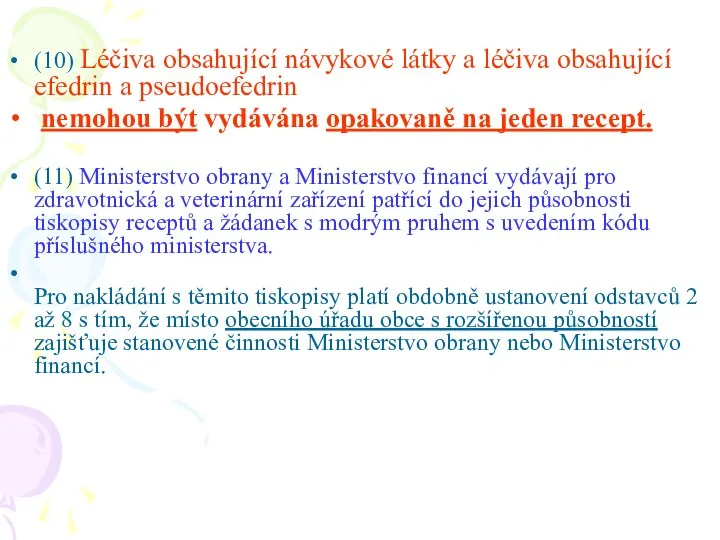 • (10) Léčiva obsahující návykové látky a léčiva obsahující efedrin a pseudoefedrin

• nemohou být vydávána opakovaně na jeden recept.

• (11) Ministerstvo obrany a Ministerstvo financí vydávají pro zdravotnická a veterinární zařízení patřící do jejich působnosti tiskopisy receptů a žádanek s modrým pruhem s uvedením kódu příslušného ministerstva.

• Pro nakládání s těmito tiskopisy platí obdobně ustanovení odstavců 2 až 8 s tím, že místo obecního úřadu obce s rozšířenou působností zajišťuje stanovené činnosti Ministerstvo obrany nebo Ministerstvo financí.